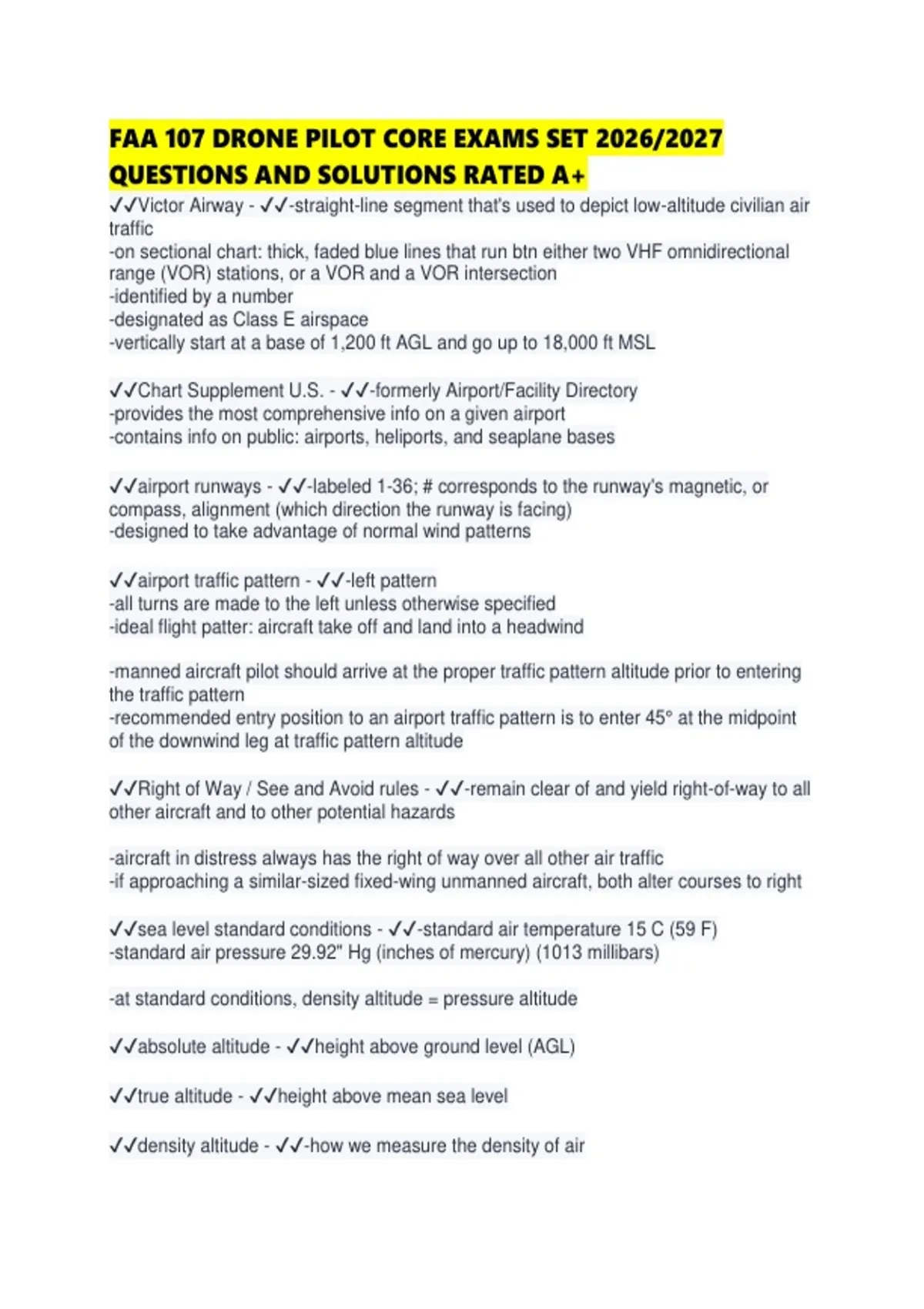 FAA 107 DRONE PILOT CORE EXAMS SET 2026/2027 QUESTIONS AND SOLUTIONS RATED A+

✓✓Victor Airway - ✓✓-straight-line segment that's used to depict low-altitude civilian air traffic
-on sectional chart: thick, faded blue lines that run btn either two VHF omnidirectional range (VOR) stations, or a VOR and a VOR intersection
-identified by a number
-designated as Class E airspace
-vertically start at a base of 1,200 ft AGL and go up to 18,000 ft MSL

✓✓Chart Supplement U.S. - ✓✓-formerly Airport/Facility Directory
-provides the most comprehensive info on a given airport
-contains info on public: airports, heliports, and seaplane bases

✓✓airport runways - ✓✓-labeled 1-36; # corresponds to the runway's magnetic, or compass, alignment (which direction the runway is facing)
-designed to take advantage of normal wind patterns

✓✓airport traffic pattern - ✓✓-left pattern
-all turns are made to the left unless otherwise specified
-ideal flight patter: aircraft take off and land into a headwind

-manned aircraft pilot should arrive at the proper traffic pattern altitude prior to entering the traffic pattern
-recommended entry position to an airport traffic pattern is to enter 45° at the midpoint of the downwind leg at traffic pattern altitude

✓✓Right of Way / See and Avoid rules - ✓✓-remain clear of and yield right-of-way to all other aircraft and to other potential hazards

-aircraft in distress always has the right of way over all other air traffic
-if approaching a similar-sized fixed-wing unmanned aircraft, both alter courses to right

✓✓sea level standard conditions - ✓✓-standard air temperature 15 C (59 F)
-standard air pressure 29.92" Hg (inches of mercury) (1013 millibars)

-at standard conditions, density altitude = pressure altitude

✓✓absolute altitude - ✓✓height above ground level (AGL)

✓✓true altitude - ✓✓height above mean sea level

✓✓density altitude - ✓✓-how we measure the density of air